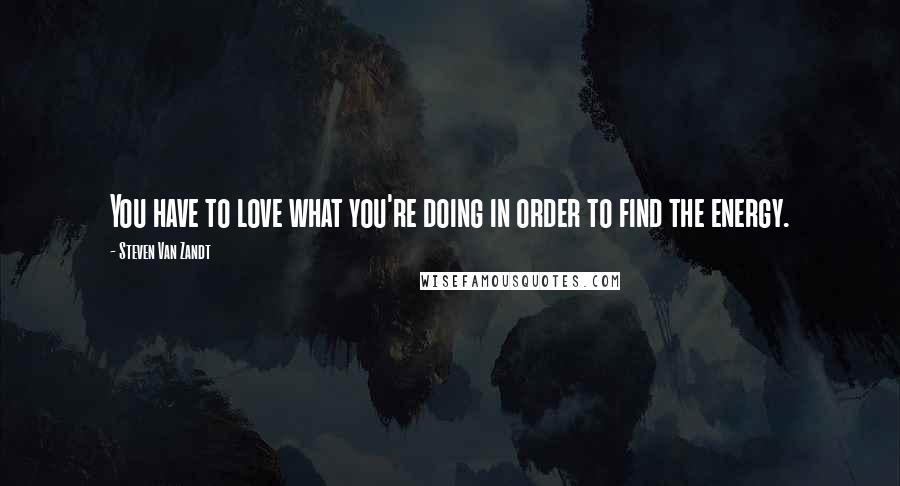 You have to love what you're doing in order to find the energy.

- Steven Van Zandt

WISEFAMOUSQUOTES.COM